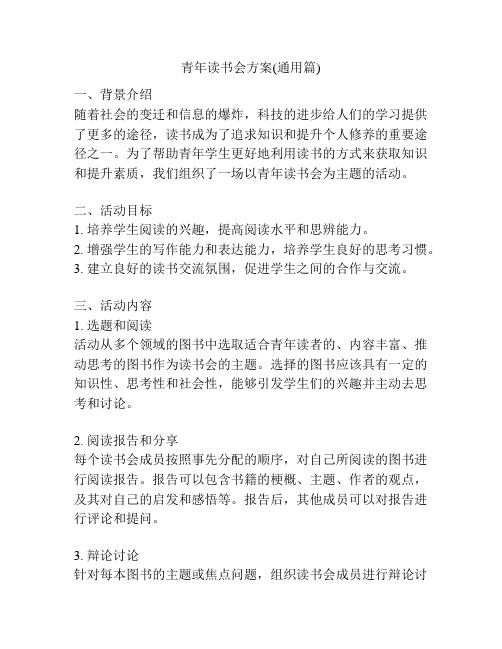 青年读书会方案(通用篇)

一、背景介绍
随着社会的变迁和信息的爆炸，科技的进步给人们的学习提供了更多的途径，读书成为了追求知识和提升个人修养的重要途径之一。为了帮助青年学生更好地利用读书的方式来获取知识和提升素质，我们组织了一场以青年读书会为主题的活动。

二、活动目标
1. 培养学生阅读的兴趣，提高阅读水平和思辨能力。
2. 增强学生的写作能力和表达能力，培养学生良好的思考习惯。
3. 建立良好的读书交流氛围，促进学生之间的合作与交流。

三、活动内容
1. 选题和阅读
活动从多个领域的图书中选取适合青年读者的、内容丰富、推动思考的图书作为读书会的主题。选择的图书应该具有一定的知识性、思考性和社会性，能够引发学生们的兴趣并主动去思考和讨论。

2. 阅读报告和分享
每个读书会成员按照事先分配的顺序，对自己所阅读的图书进行阅读报告。报告可以包含书籍的梗概、主题、作者的观点，及其对自己的启发和感悟等。报告后，其他成员可以对报告进行评论和提问。

3. 辩论讨论
针对每本图书的主题或焦点问题，组织读书会成员进行辩论讨